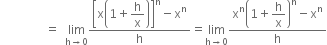 $= \lim_{h \to 0} \frac{\left[x\left(1+\frac{h}{x}\right)\right]^n - x^n}{h} = \lim_{h \to 0} \frac{x^n\left(1+\frac{h}{x}\right)^n - x^n}{h}$